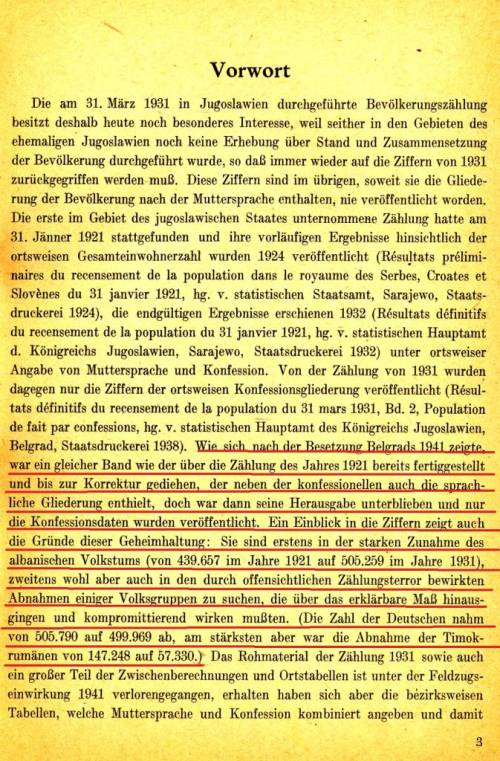 Vorwort

Die am 31. März 1931 in Jugoslawien durchgeführte Bevölkerungszählung besitzt deshalb heute noch besonderes Interesse, weil seither in den Gebieten des ehemaligen Jugoslawien noch keine Erhebung über Stand und Zusammensetzung der Bevölkerung durchgeführt wurde, so daß immer wieder auf die Ziffern von 1931 zurückgegriffen werden muß. Diese Ziffern sind im übrigen, soweit sie die Gliederung der Bevölkerung nach der Muttersprache enthalten, nie veröffentlicht worden. Die erste im Gebiet des jugoslawischen Staates unternommene Zählung hatte am 31. Jänner 1921 stattgefunden und ihre vorläufigen Ergebnisse hinsichtlich der ortsweisen Gesamteinwohnerzahl wurden 1924 veröffentlicht (Résultats préliminaires du recensement de la population dans le royaume des Serbes, Croates et Slovènes du 31 janvier 1921, hg. v. statistischen Staatsamt, Sarajewo, Staatsdruckerei 1924), die endgültigen Ergebnisse erschienen 1932 (Résultats définitifs du recensement de la population du 31 janvier 1921, hg. v. statistischen Hauptamt d. Königreichs Jugoslawien, Sarajewo, Staatsdruckerei 1932) unter ortsweiser Angabe von Muttersprache und Konfession. Von der Zählung von 1931 wurden dagegen nur die Ziffern der ortsweisen Konfessionsgliederung veröffentlicht (Résultats définitifs du recensement de la population du 31 mars 1931, Bd. 2, Population de fait par confessions, hg. v. statistischen Hauptamt des Königreichs Jugoslawien, Belgrad, Staatsdruckerei 1938). Wie sich nach der Besetzung Belgrads 1941 zeigte, war ein gleicher Band wie der über die Zählung des Jahres 1921 bereits fertiggestellt und bis zur Korrektur gediehen, der neben der konfessionellen auch die sprachliche Gliederung enthielt, doch war dann seine Herausgabe unterblieben und nur die Konfessionsdaten wurden veröffentlicht. Ein Einblick in die Ziffern zeigt auch die Gründe dieser Geheimhaltung: Sie sind erstens in der starken Zunahme des albanischen Volkstums (von 439.657 im Jahre 1921 auf 505.259 im Jahre 1931), zweitens wohl aber auch in den durch offensichtlichen Zählungsterror bewirkten Abnahmen einiger Volksgruppen zu suchen, die über das erklärbare Maß hinausgingen und kompromittierend wirken mußten. (Die Zahl der Deutschen nahm von 505.790 auf 499.969 ab, am stärksten aber war die Abnahme der Timokrumänen von 147.248 auf 57.330.) Das Rohmaterial der Zählung 1931 sowie auch ein großer Teil der Zwischenberechnungen und Ortstabellen ist unter der Feldzugseinwirkung 1941 verlorengegangen, erhalten haben sich aber die bezirksweisen Tabellen, welche Muttersprache und Konfession kombiniert angeben und damit

3